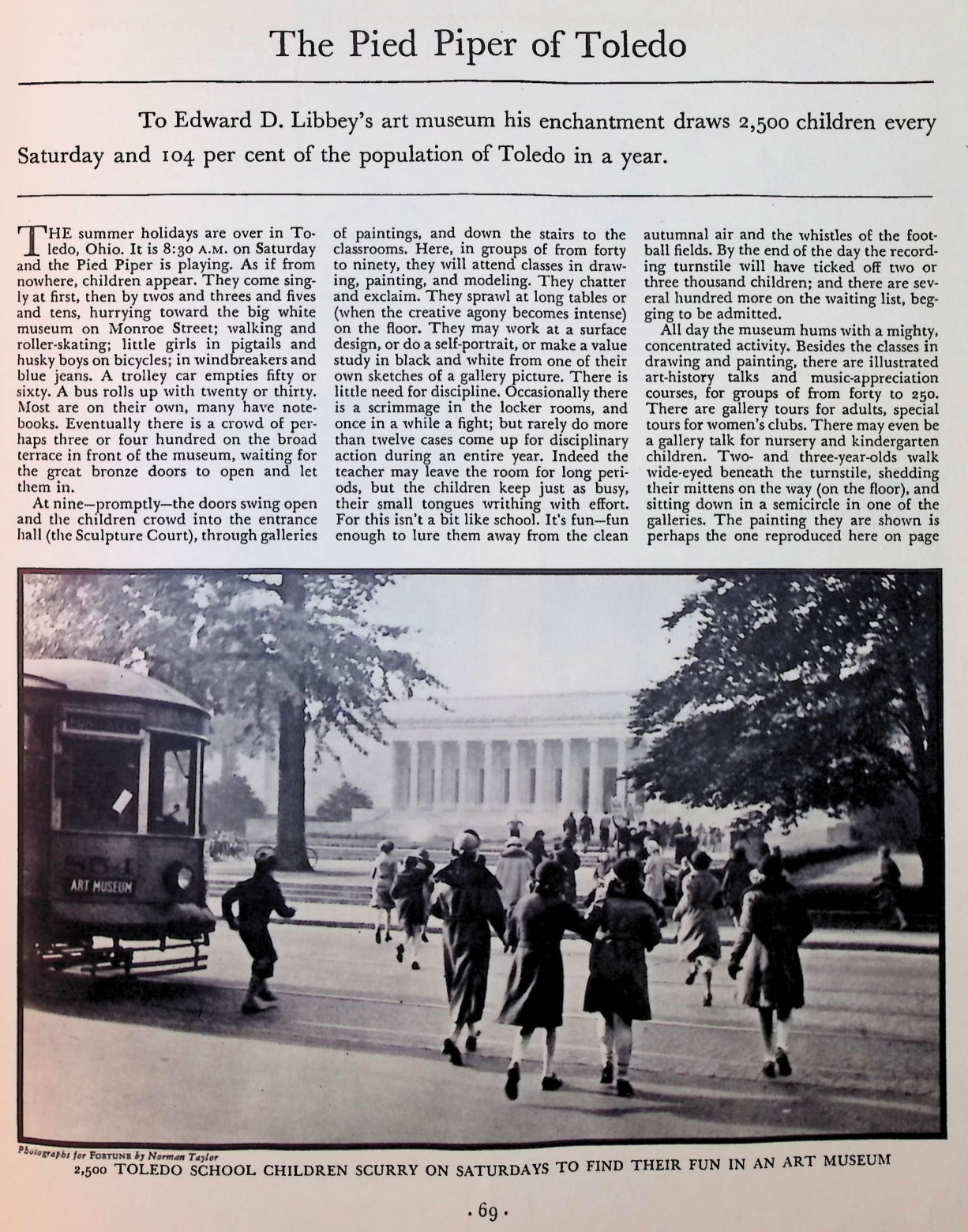 The Pied Piper of Toledo

To Edward D. Libbey's art museum his enchantment draws 2,500 children every Saturday and 104 per cent of the population of Toledo in a year.

THE summer holidays are over in Toledo, Ohio. It is 8:30 A.M. on Saturday and the Pied Piper is playing. As if from nowhere, children appear. They come singly at first, then by twos and threes and fives and tens, hurrying toward the big white museum on Monroe Street; walking and roller-skating; little girls in pigtails and husky boys on bicycles; in windbreakers and blue jeans. A trolley car empties fifty or sixty. A bus rolls up with twenty or thirty. Most are on their own, many have notebooks. Eventually there is a crowd of perhaps three or four hundred on the broad terrace in front of the museum, waiting for the great bronze doors to open and let them in.

At nine—promptly—the doors swing open and the children crowd into the entrance hall (the Sculpture Court), through galleries of paintings, and down the stairs to the classrooms. Here, in groups of from forty to ninety, they will attend classes in drawing, painting, and modeling. They chatter and exclaim. They sprawl at long tables or (when the creative agony becomes intense) on the floor. They may work at a surface design, or do a self-portrait, or make a value study in black and white from one of their own sketches of a gallery picture. There is little need for discipline. Occasionally there is a scrimmage in the locker rooms, and once in a while a fight; but rarely do more than twelve cases come up for disciplinary action during an entire year. Indeed the teacher may leave the room for long periods, but the children keep just as busy, their small tongues writhing with effort. For this isn't a bit like school. It's fun—fun enough to lure them away from the clean autumnal air and the whistles of the football fields. By the end of the day the recording turnstile will have ticked off two or three thousand children; and there are several hundred more on the waiting list, begging to be admitted.

All day the museum hums with a mighty, concentrated activity. Besides the classes in drawing and painting, there are illustrated art-history talks and music-appreciation courses, for groups of from forty to 250. There are gallery tours for adults, special tours for women's clubs. There may even be a gallery talk for nursery and kindergarten children. Two- and three-year-olds walk wide-eyed beneath the turnstile, shedding their mittens on the way (on the floor), and sitting down in a semicircle in one of the galleries. The painting they are shown is perhaps the one reproduced here on page

ART MUSEUM

Photographs for FORTUNE by Norman Taylor
2,500 TOLEDO SCHOOL CHILDREN SCURRY ON SATURDAYS TO FIND THEIR FUN IN AN ART MUSEUM

· 69 ·